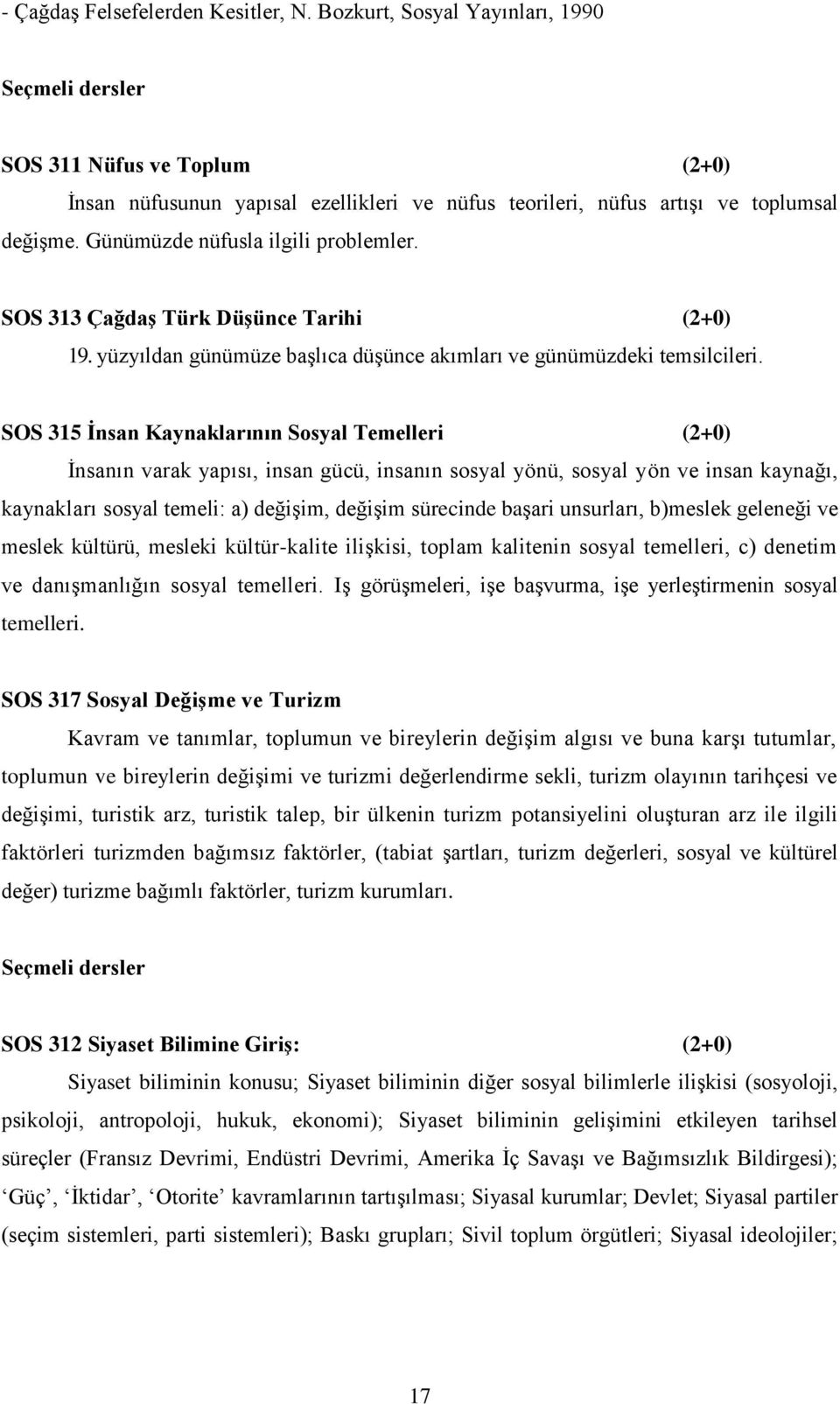 - Çağdaş Felsefelerden Kesitler, N. Bozkurt, Sosyal Yayınları, 1990

Seçmeli dersler

SOS 311 Nüfus ve Toplum (2+0)

İnsan nüfusunun yapısal ezellikleri ve nüfus teorileri, nüfus artışı ve toplumsal değişme. Günümüzde nüfusla ilgili problemler.

SOS 313 Çağdaş Türk Düşünce Tarihi (2+0)

19. yüzyıldan günümüze başlıca düşünce akımları ve günümüzdeki temsilcileri.

SOS 315 İnsan Kaynaklarının Sosyal Temelleri (2+0)

İnsanın varak yapısı, insan gücü, insanın sosyal yönü, sosyal yön ve insan kaynağı, kaynakları sosyal temeli: a) değişim, değişim sürecinde başari unsurları, b)meslek geleneği ve meslek kültürü, mesleki kültür-kalite ilişkisi, toplam kalitenin sosyal temelleri, c) denetim ve danışmanlığın sosyal temelleri. Iş görüşmeleri, işe başvurma, işe yerleştirmenin sosyal temelleri.

SOS 317 Sosyal Değişme ve Turizm

Kavram ve tanımlar, toplumun ve bireylerin değişim algısı ve buna karşı tutumlar, toplumun ve bireylerin değişimi ve turizmi değerlendirme sekli, turizm olayının tarihçesi ve değişimi, turistik arz, turistik talep, bir ülkenin turizm potansiyelini oluşturan arz ile ilgili faktörleri turizmden bağımsız faktörler, (tabiat şartları, turizm değerleri, sosyal ve kültürel değer) turizme bağımlı faktörler, turizm kurumları.

Seçmeli dersler

SOS 312 Siyaset Bilimine Giriş: (2+0)

Siyaset biliminin konusu; Siyaset biliminin diğer sosyal bilimlerle ilişkisi (sosyoloji, psikoloji, antropoloji, hukuk, ekonomi); Siyaset biliminin gelişimini etkileyen tarihsel süreçler (Fransız Devrimi, Endüstri Devrimi, Amerika İç Savaşı ve Bağımsızlık Bildirgesi); ‘Güç’, ‘İktidar’, ‘Otorite’ kavramlarının tartışılması; Siyasal kurumlar; Devlet; Siyasal partiler (seçim sistemleri, parti sistemleri); Baskı grupları; Sivil toplum örgütleri; Siyasal ideolojiler;

17